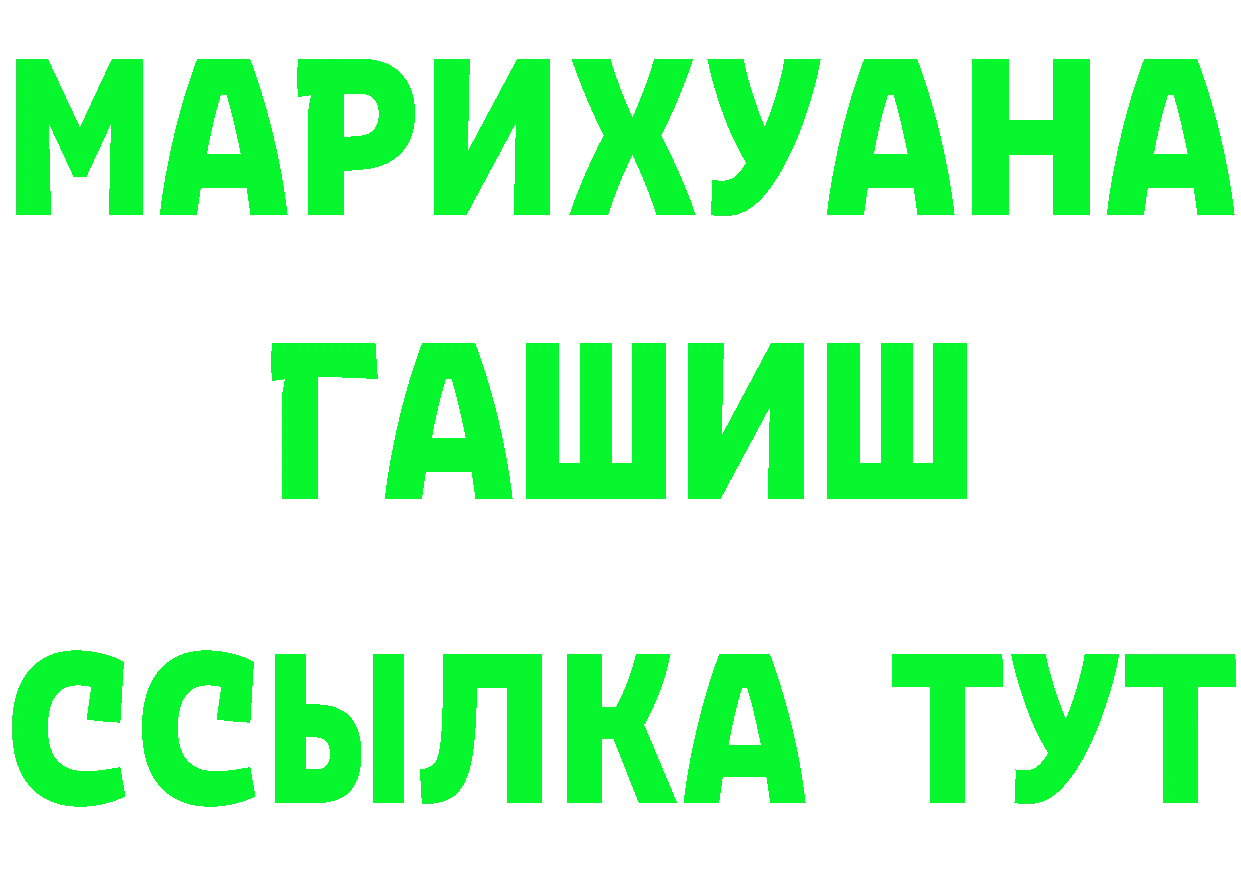 МАРИХУАНА
ГАШИШ
ССЫЛКА ТУТ